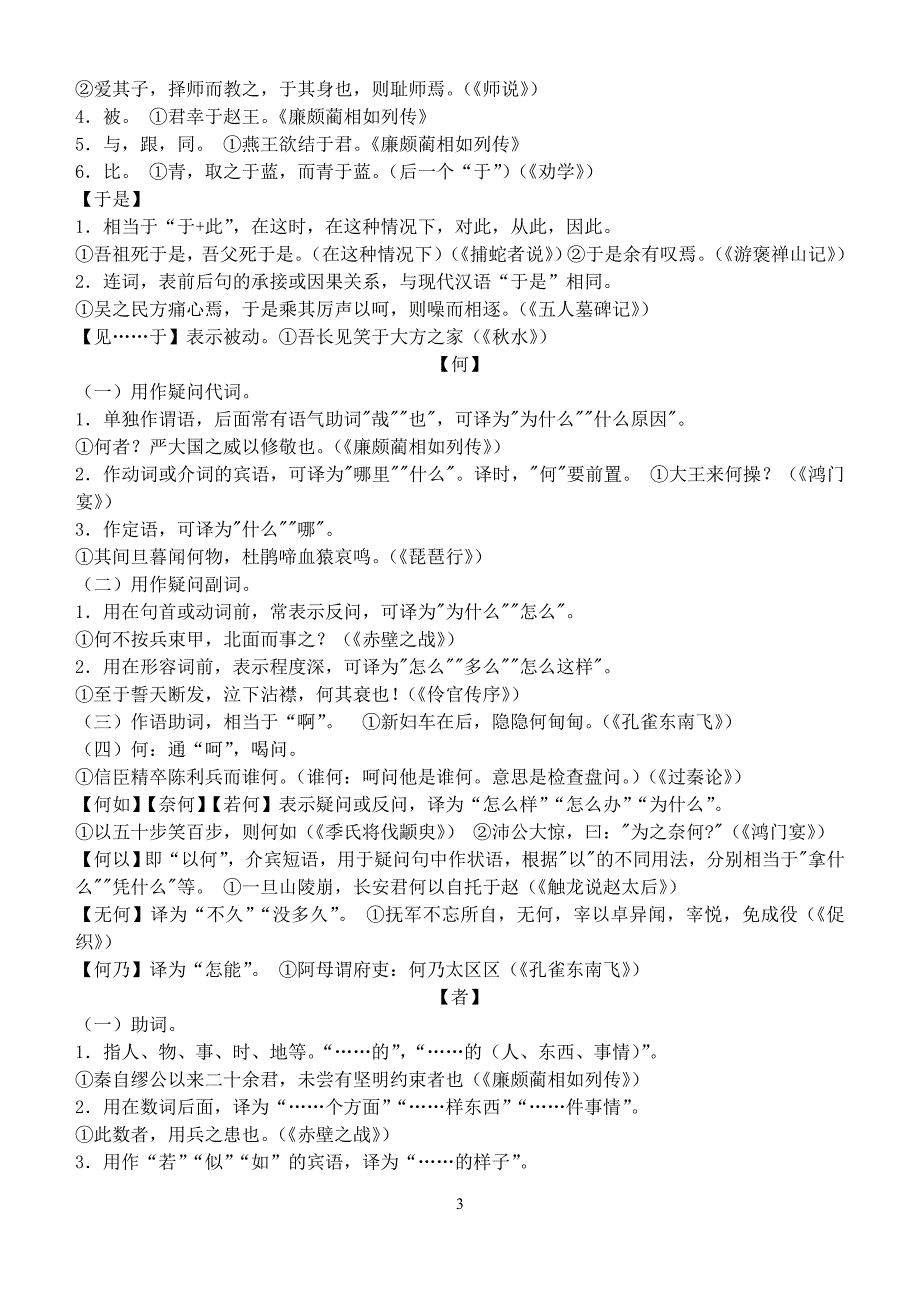 ②爱其子，择师而教之，于其身也，则耻师焉。(《师说》)
4．被。 ①君幸于赵王。《廉颇蔺相如列传》
5．与，跟，同。 ①燕王欲结于君。《廉颇蔺相如列传》
6．比。 ①青，取之于蓝，而青于蓝。(后一个“于”)(《劝学》)
【于是】
1．相当于“于+此”，在这时，在这种情况下，对此，从此，因此。
①吾祖死于是，吾父死于是。(在这种情况下)(《捕蛇者说》)②于是余有叹焉。(《游褒禅山记》)
2．连词，表前后句的承接或因果关系，与现代汉语“于是”相同。
①吴之民方痛心焉，于是乘其厉声以呵，则噪而相逐。(《五人墓碑记》)
【见……于】表示被动。①吾长见笑于大方之家(《秋水》)
【何】
(一)用作疑问代词。
1．单独作谓语，后面常有语气助词"哉""也"，可译为"为什么""什么原因"。
①何者？严大国之威以修敬也。(《廉颇蔺相如列传》)
2．作动词或介词的宾语，可译为"哪里""什么"。译时，"何"要前置。 ①大王来何操？(《鸿门宴》)
3．作定语，可译为"什么""哪"。
①其间旦暮闻何物，杜鹃啼血猿哀鸣。(《琵琶行》)
(二)用作疑问副词。
1．用在句首或动词前，常表示反问，可译为"为什么""怎么"。
①何不按兵束甲，北面而事之？(《赤壁之战》)
2．用在形容词前，表示程度深，可译为"怎么""多么""怎么这样"。
①至于誓天断发，泣下沾襟，何其衰也！(《伶官传序》)
(三)作语助词，相当于“啊”。 ①新妇车在后，隐隐何甸甸。(《孔雀东南飞》)
(四)何：通“呵”，喝问。
①信臣精卒陈利兵而谁何。(谁何：呵问他是谁何。意思是检查盘问。)(《过秦论》)
【何如】【奈何】【若何】表示疑问或反问，译为“怎么样”“怎么办”“为什么”。
①以五十步笑百步，则何如(《季氏将伐颛臾》) ②沛公大惊，曰："为之奈何?"(《鸿门宴》)
【何以】即“以何”，介宾短语，用于疑问句中作状语，根据"以"的不同用法，分别相当于"拿什么""凭什么"等。 ①一旦山陵崩，长安君何以自托于赵(《触龙说赵太后》)
【无何】译为“不久”“没多久”。 ①抚军不忘所自，无何，宰以卓异闻，宰悦，免成役(《促织》)
【何乃】译为“怎能”。 ①阿母谓府吏：何乃太区区(《孔雀东南飞》)
【者】
(一)助词。
1．指人、物、事、时、地等。“……的”，“……的(人、东西、事情)”。
①秦自缪公以来二十余君，未尝有坚明约束者也(《廉颇蔺相如列传》)
2．用在数词后面，译为“……个方面”“……样东西”“……件事情”。
①此数者，用兵之患也。(《赤壁之战》)
3．用作“若”“似”“如”的宾语，译为“……的样子”。

3